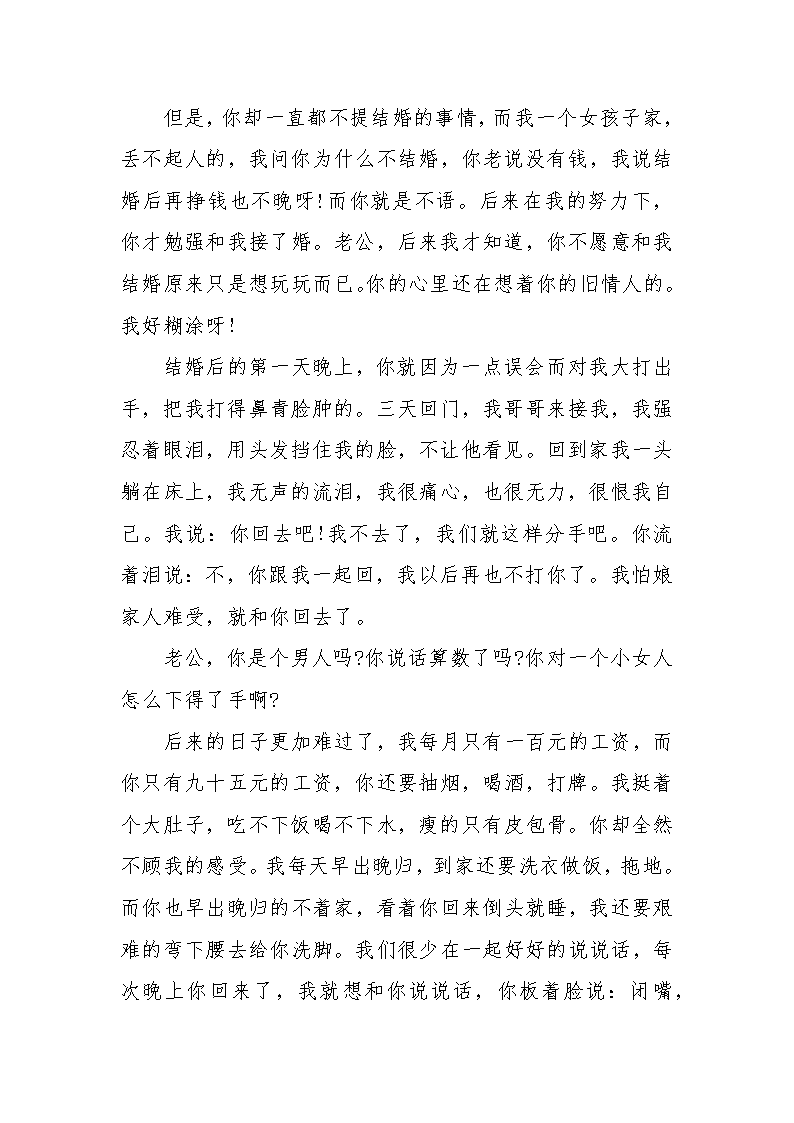 但是，你却一直都不提结婚的事情，而我一个女孩子家，丢不起人的，我问你为什么不结婚，你老说没有钱，我说结婚后再挣钱也不晚呀!而你就是不语。后来在我的努力下，你才勉强和我接了婚。老公，后来我才知道，你不愿意和我结婚原来只是想玩玩而已。你的心里还在想着你的旧情人的。我好糊涂呀!

结婚后的第一天晚上，你就因为一点误会而对我大打出手，把我打得鼻青脸肿的。三天回门，我哥哥来接我，我强忍着眼泪，用头发挡住我的脸，不让他看见。回到家我一头躺在床上，我无声的流泪，我很痛心，也很无力，很恨我自己。我说：你回去吧!我不去了，我们就这样分手吧。你流着泪说：不，你跟我一起回，我以后再也不打你了。我怕娘家人难受，就和你回去了。

老公，你是个男人吗?你说话算数了吗?你对一个小女人怎么下得了手啊?

后来的日子更加难过了，我每月只有一百元的工资，而你只有九十五元的工资，你还要抽烟，喝酒，打牌。我挺着个大肚子，吃不下饭喝不下水，瘦的只有皮包骨。你却全然不顾我的感受。我每天早出晚归，到家还要洗衣做饭，拖地。而你也早出晚归的不着家，看着你回来倒头就睡，我还要艰难的弯下腰去给你洗脚。我们很少在一起好好的说说话，每次晚上你回来了，我就想和你说说话，你板着脸说：闭嘴，